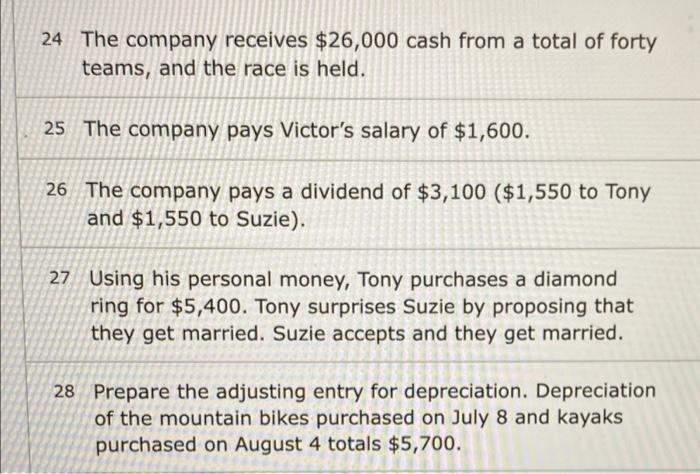 24 The company receives $26,000 cash from a total of forty teams, and the race is held.

25 The company pays Victor's salary of $1,600.

26 The company pays a dividend of $3,100 ($1,550 to Tony and $1,550 to Suzie).

27 Using his personal money, Tony purchases a diamond ring for $5,400. Tony surprises Suzie by proposing that they get married. Suzie accepts and they get married.

28 Prepare the adjusting entry for depreciation. Depreciation of the mountain bikes purchased on July 8 and kayaks purchased on August 4 totals $5,700.